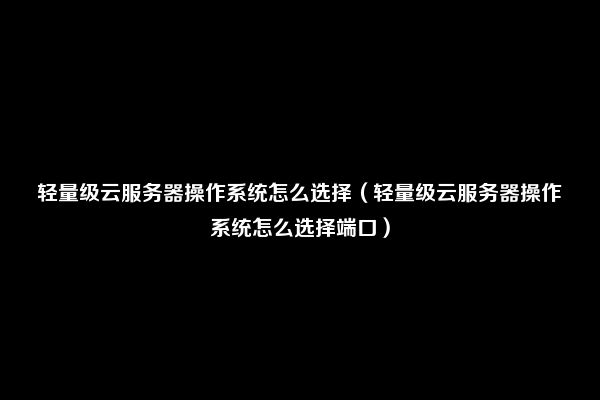 轻量级云服务器操作系统怎么选择（轻量级云服务器操作系统怎么选择端口）